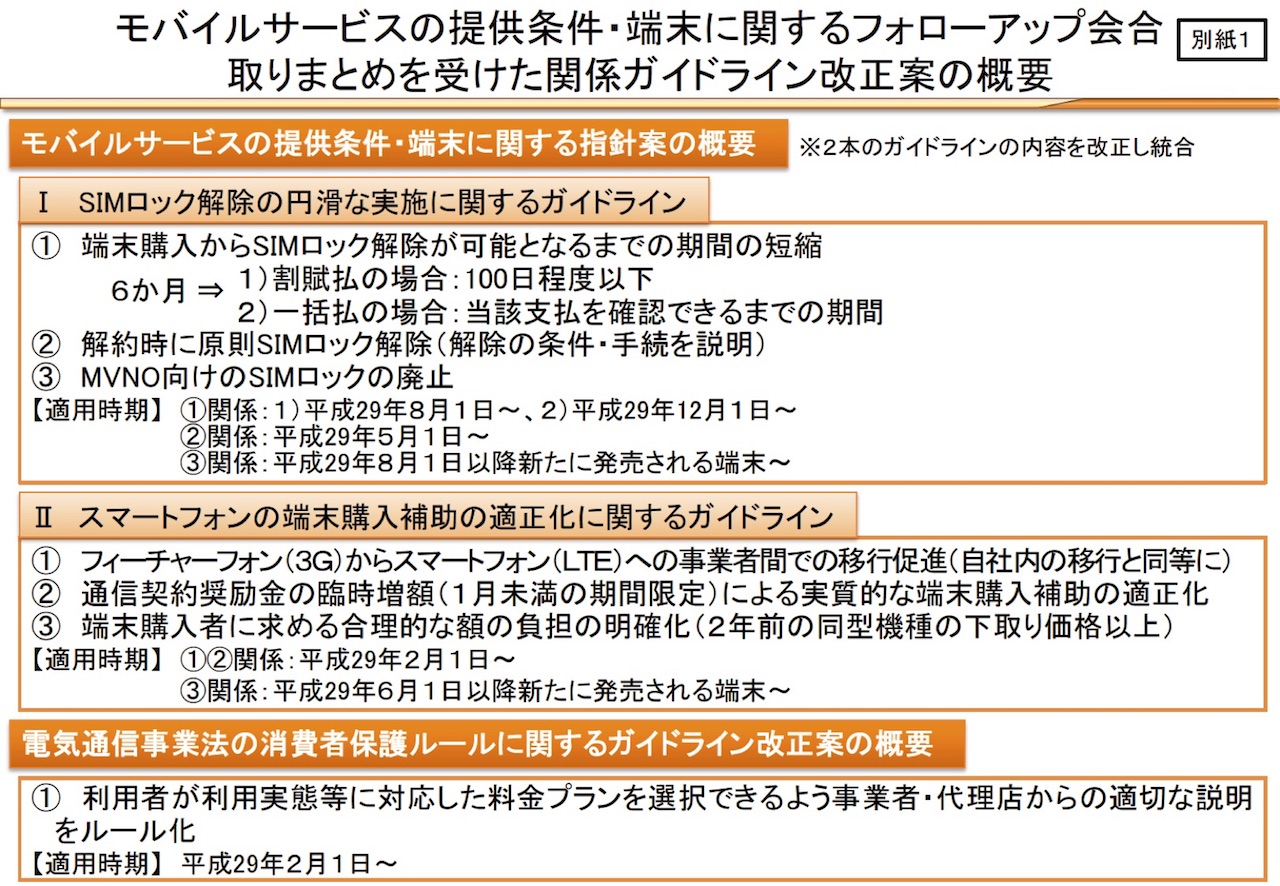 モバイルサービスの提供条件・端末に関するフォローアップ会合
取りまとめを受けた関係ガイドライン改正案の概要

別紙1

モバイルサービスの提供条件・端末に関する指針案の概要

※2本のガイドラインの内容を改正し統合

Ⅰ SIMロック解除の円滑な実施に関するガイドライン

① 端末購入からSIMロック解除が可能となるまでの期間の短縮
6か月 ⇒ 1）割賦払の場合：100日程度以下
2）一括払の場合：当該支払を確認できるまでの期間
② 解約時に原則SIMロック解除（解除の条件・手続を説明）
③ MVNO向けのSIMロックの廃止
【適用時期】 ①関係：1）平成29年8月1日～、2）平成29年12月1日～
②関係：平成29年5月1日～
③関係：平成29年8月1日以降新たに発売される端末～

Ⅱ スマートフォンの端末購入補助の適正化に関するガイドライン

① フィーチャーフォン（3G）からスマートフォン（LTE）への事業者間での移行促進（自社内の移行と同等に）
② 通信契約奨励金の臨時増額（1月未満の期間限定）による実質的な端末購入補助の適正化
③ 端末購入者に求める合理的な額の負担の明確化（2年前の同型機種の下取り価格以上）
【適用時期】 ①②関係：平成29年2月1日～
③関係：平成29年6月1日以降新たに発売される端末～

電気通信事業法の消費者保護ルールに関するガイドライン改正案の概要

① 利用者が利用実態等に対応した料金プランを選択できるよう事業者・代理店からの適切な説明をルール化
【適用時期】 平成29年2月1日～